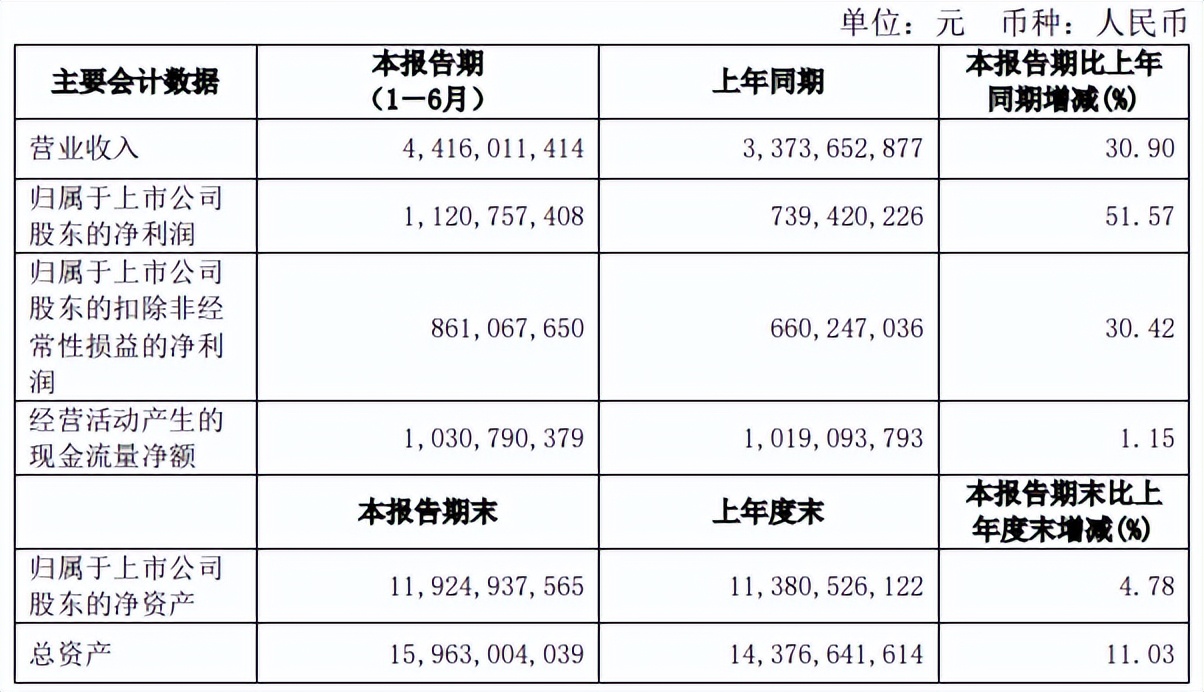 单位：元 币种：人民币

| 主要会计数据 | 本报告期（1－6月） | 上年同期 | 本报告期比上年同期增减(%) |
|---|---|---|---|
| 营业收入 | 4,416,011,414 | 3,373,652,877 | 30.90 |
| 归属于上市公司股东的净利润 | 1,120,757,408 | 739,420,226 | 51.57 |
| 归属于上市公司股东的扣除非经常性损益的净利润 | 861,067,650 | 660,247,036 | 30.42 |
| 经营活动产生的现金流量净额 | 1,030,790,379 | 1,019,093,793 | 1.15 |
|  | 本报告期末 | 上年度末 | 本报告期末比上年度末增减(%) |
| 归属于上市公司股东的净资产 | 11,924,937,565 | 11,380,526,122 | 4.78 |
| 总资产 | 15,963,004,039 | 14,376,641,614 | 11.03 |